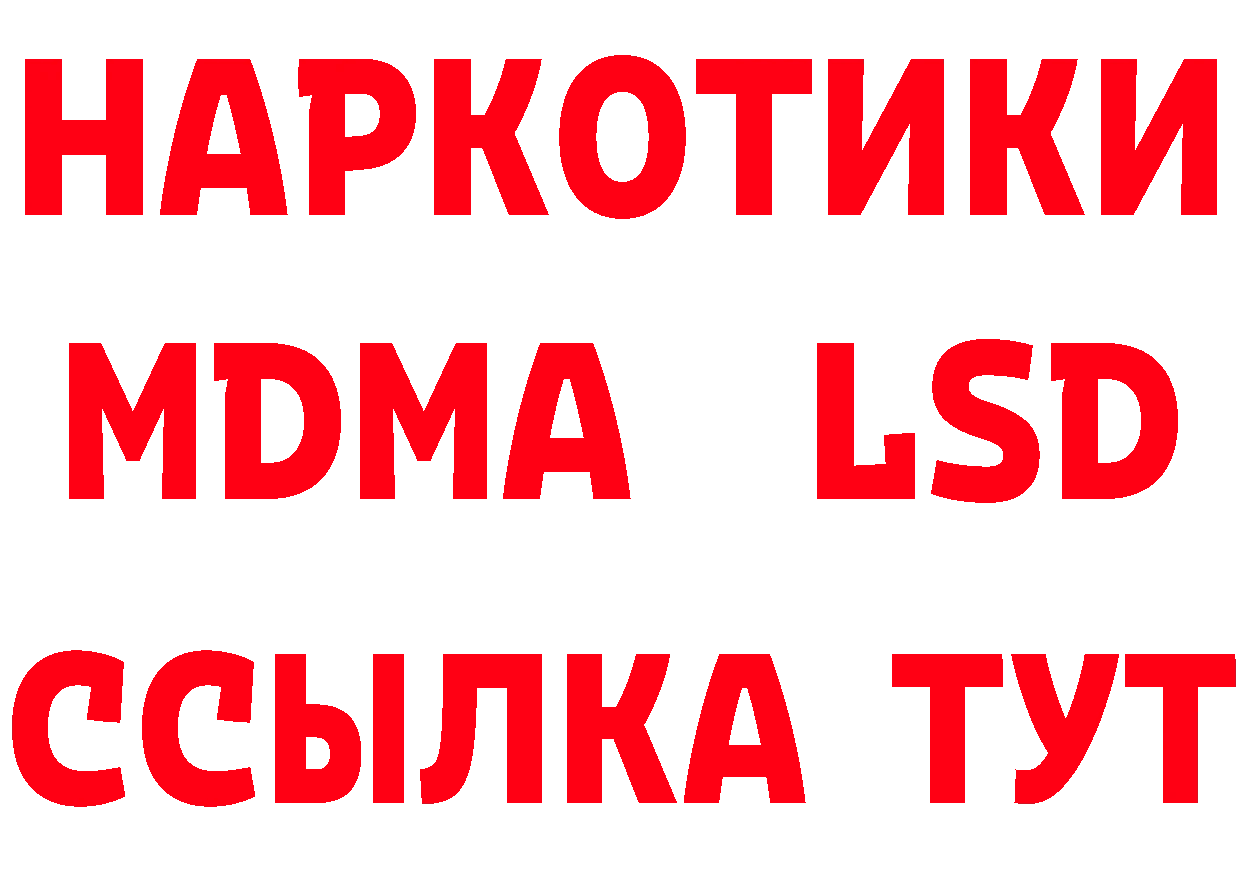 НАРКОТИКИ
MDMA LSD
ССЫЛКА ТУТ